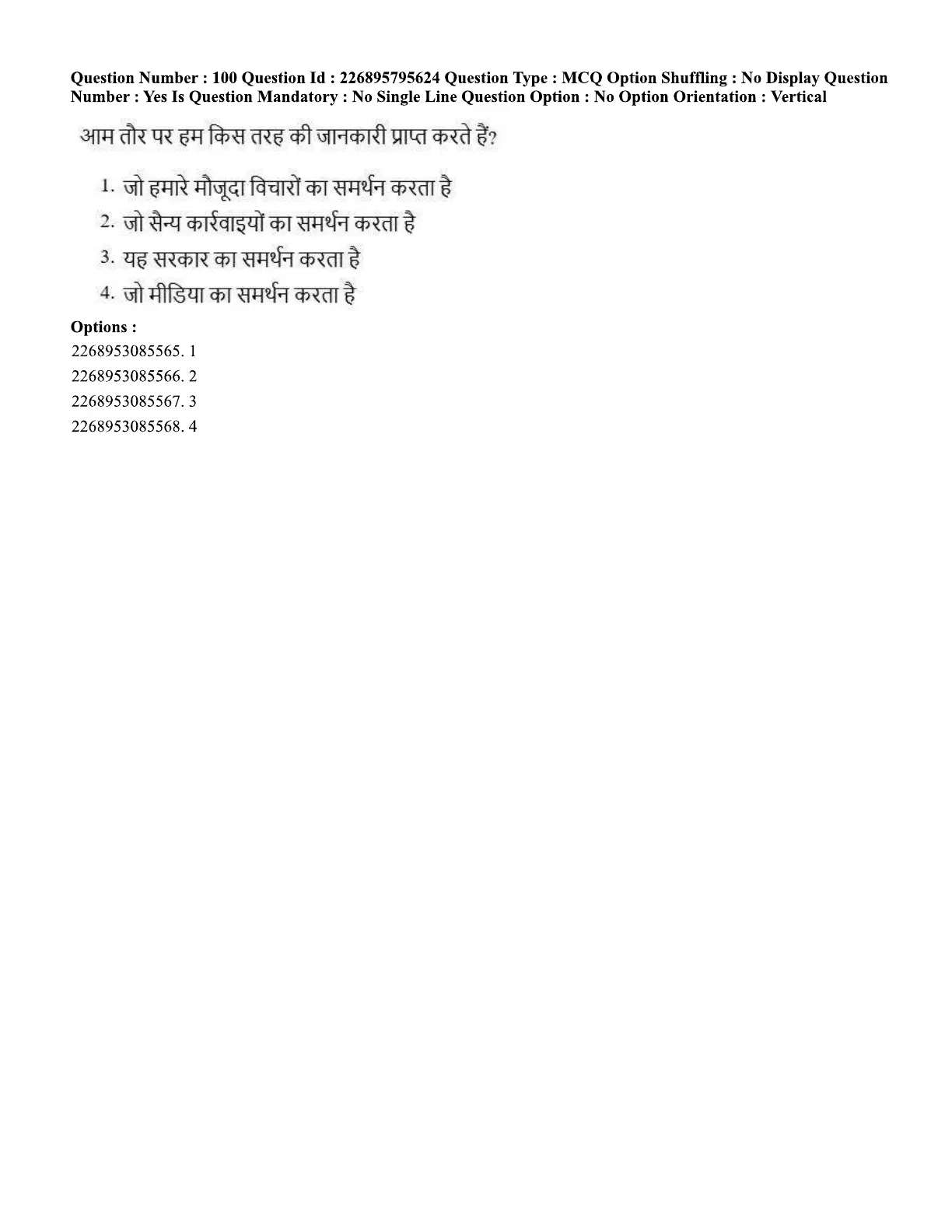 Question Number : 100 Question Id : 226895795624 Question Type : MCQ Option Shuffling : No Display Question Number : Yes Is Question Mandatory : No Single Line Question Option : No Option Orientation : Vertical

आम तौर पर हम किस तरह की जानकारी प्राप्त करते हैं?

1. जो हमारे मौजूदा विचारों का समर्थन करता है
2. जो सैन्य कार्रवाइयों का समर्थन करता है
3. यह सरकार का समर्थन करता है
4. जो मीडिया का समर्थन करता है

Options :
2268953085565. 1
2268953085566. 2
2268953085567. 3
2268953085568. 4